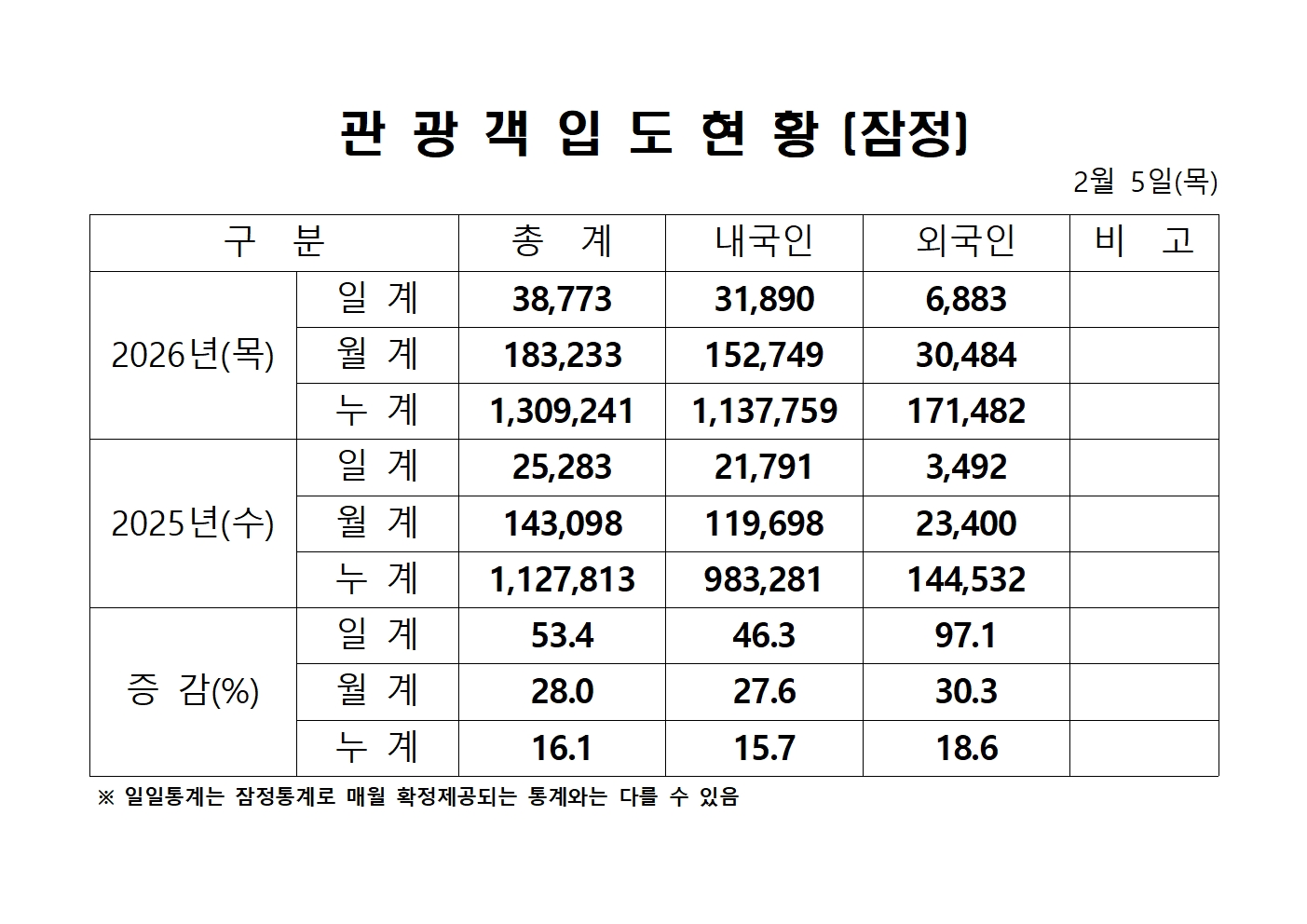 관 광 객 입 도 현 황 (잠정)

2월 5일(목)

| 구 분 | | 총 계 | 내국인 | 외국인 | 비 고 |
|---|---|---|---|---|---|
| 2026년(목) | 일 계 | 38,773 | 31,890 | 6,883 | |
| | 월 계 | 183,233 | 152,749 | 30,484 | |
| | 누 계 | 1,309,241 | 1,137,759 | 171,482 | |
| 2025년(수) | 일 계 | 25,283 | 21,791 | 3,492 | |
| | 월 계 | 143,098 | 119,698 | 23,400 | |
| | 누 계 | 1,127,813 | 983,281 | 144,532 | |
| 증 감(%) | 일 계 | 53.4 | 46.3 | 97.1 | |
| | 월 계 | 28.0 | 27.6 | 30.3 | |
| | 누 계 | 16.1 | 15.7 | 18.6 | |

※ 일일통계는 잠정통계로 매월 확정제공되는 통계와는 다를 수 있음